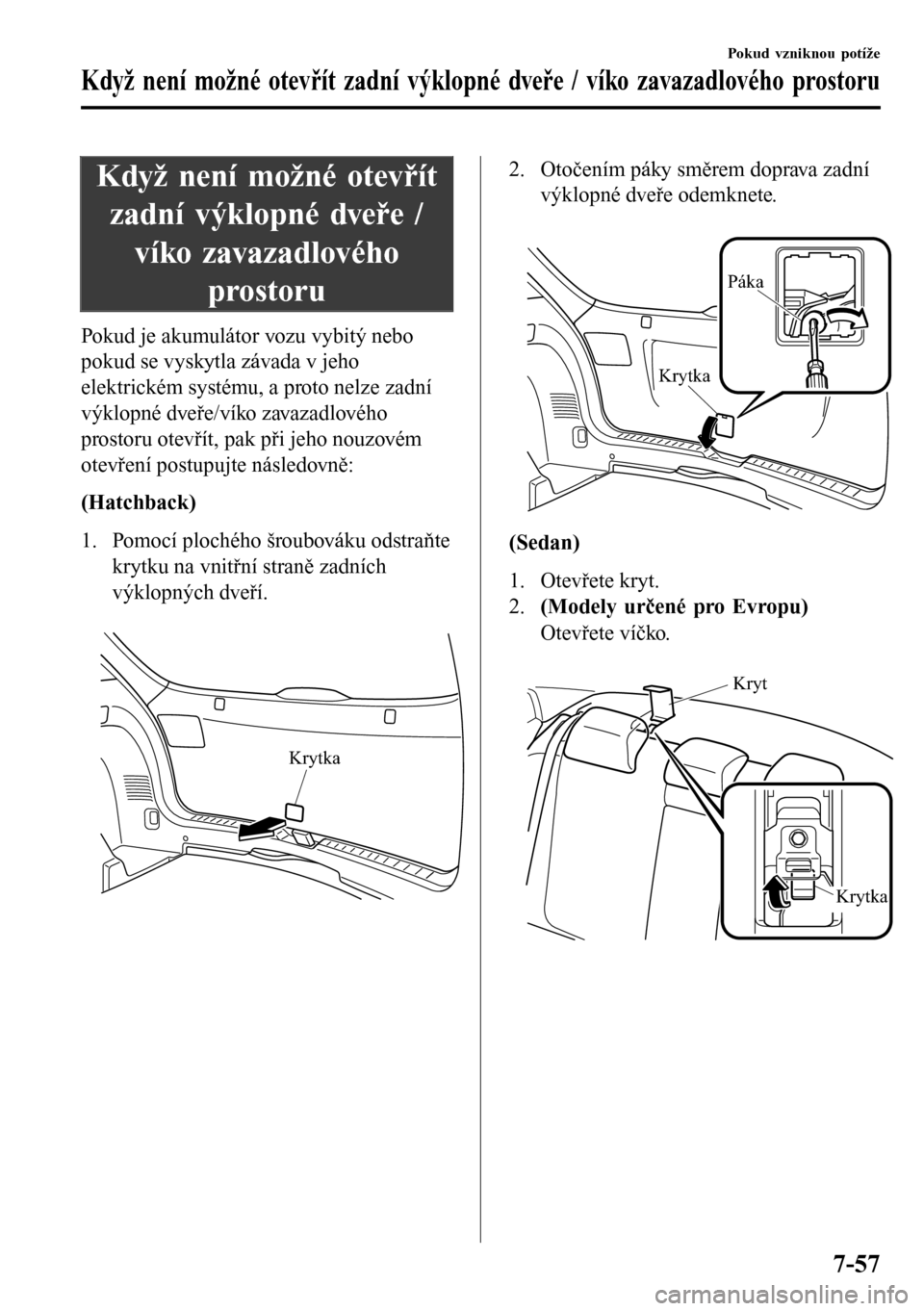 Pokud vzniknou potíže

Když není možné otevřít zadní výklopné dveře / víko zavazadlového prostoru

Když není možné otevřít zadní výklopné dveře / víko zavazadlového prostoru

Pokud je akumulátor vozu vybitý nebo pokud se vyskytla závada v jeho elektrickém systému, a proto nelze zadní výklopné dveře/víko zavazadlového prostoru otevřít, pak při jeho nouzovém otevření postupujte následovně:

(Hatchback)

1. Pomocí plochého šroubováku odstraňte krytku na vnitřní straně zadních výklopných dveří.

Krytka

2. Otočením páky směrem doprava zadní výklopné dveře odemknete.

Páka

Krytka

(Sedan)

1. Otevřete kryt.
2. (Modely určené pro Evropu)
Otevřete víčko.

Kryt

Krytka

7-57

carmanualsonline.info